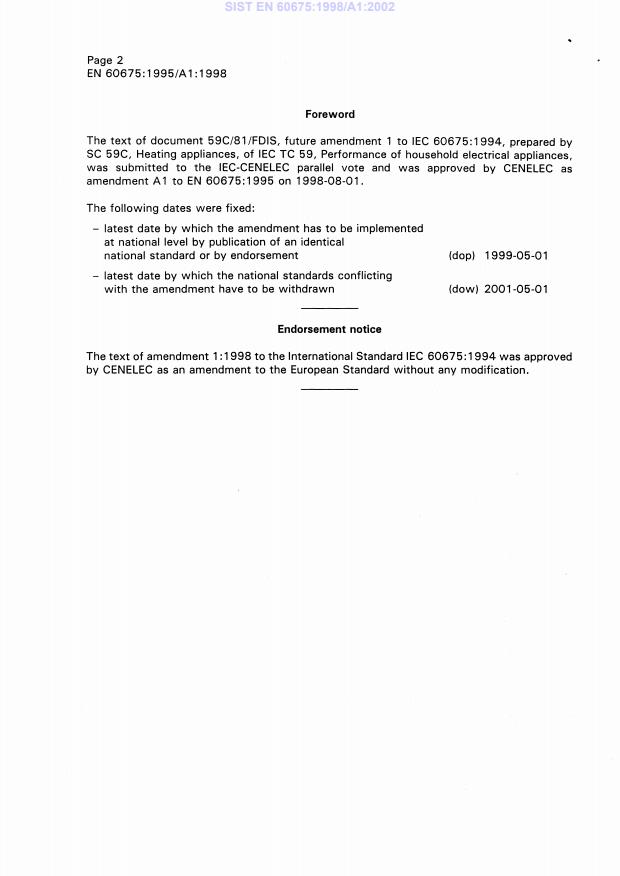 SIST EN 60675:1998/A1:2002

Page 2
EN 60675:1995/A1:1998

Foreword

The text of document 59C/81/FDIS, future amendment 1 to IEC 60675:1994, prepared by SC 59C, Heating appliances, of IEC TC 59, Performance of household electrical appliances, was submitted to the IEC-CENELEC parallel vote and was approved by CENELEC as amendment A1 to EN 60675:1995 on 1998-08-01.

The following dates were fixed:

– latest date by which the amendment has to be implemented at national level by publication of an identical national standard or by endorsement (dop) 1999-05-01

– latest date by which the national standards conflicting with the amendment have to be withdrawn (dow) 2001-05-01

Endorsement notice

The text of amendment 1:1998 to the International Standard IEC 60675:1994 was approved by CENELEC as an amendment to the European Standard without any modification.